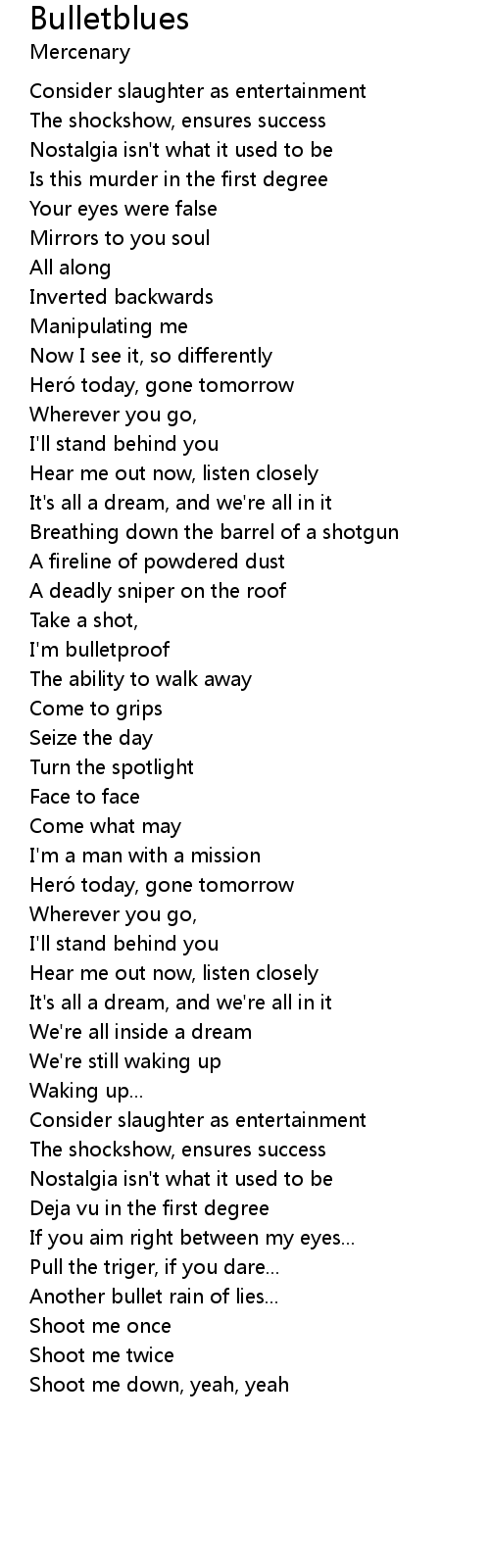 Bulletblues
Mercenary

Consider slaughter as entertainment
The shockshow, ensures success
Nostalgia isn't what it used to be
Is this murder in the first degree
Your eyes were false
Mirrors to you soul
All along
Inverted backwards
Manipulating me
Now I see it, so differently
Heró today, gone tomorrow
Wherever you go,
I'll stand behind you
Hear me out now, listen closely
It's all a dream, and we're all in it
Breathing down the barrel of a shotgun
A fireline of powdered dust
A deadly sniper on the roof
Take a shot,
I'm bulletproof
The ability to walk away
Come to grips
Seize the day
Turn the spotlight
Face to face
Come what may
I'm a man with a mission
Heró today, gone tomorrow
Wherever you go,
I'll stand behind you
Hear me out now, listen closely
It's all a dream, and we're all in it
We're all inside a dream
We're still waking up
Waking up...
Consider slaughter as entertainment
The shockshow, ensures success
Nostalgia isn't what it used to be
Deja vu in the first degree
If you aim right between my eyes...
Pull the triger, if you dare...
Another bullet rain of lies...
Shoot me once
Shoot me twice
Shoot me down, yeah, yeah